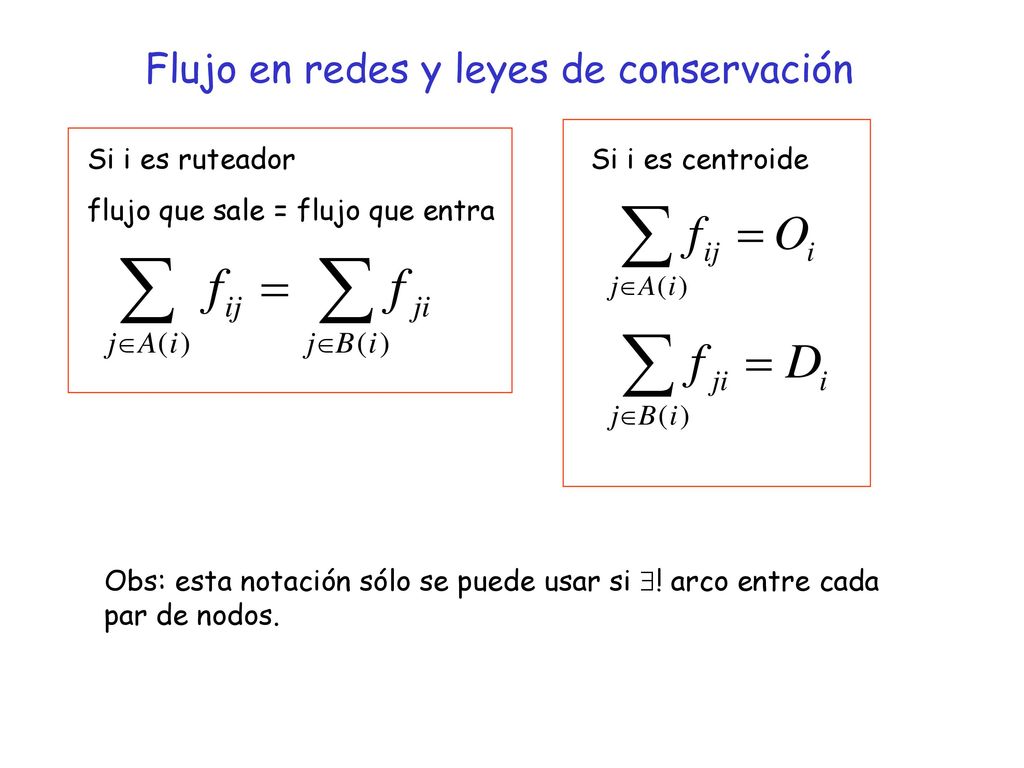 Flujo en redes y leyes de conservación

Si i es ruteador

flujo que sale = flujo que entra

$\sum_{j \in A(i)} f_{ij} = \sum_{j \in B(i)} f_{ji}$

Si i es centroide

$\sum_{j \in A(i)} f_{ij} = O_i$

$\sum_{j \in B(i)} f_{ji} = D_i$

Obs: esta notación sólo se puede usar si $\exists!$ arco entre cada par de nodos.